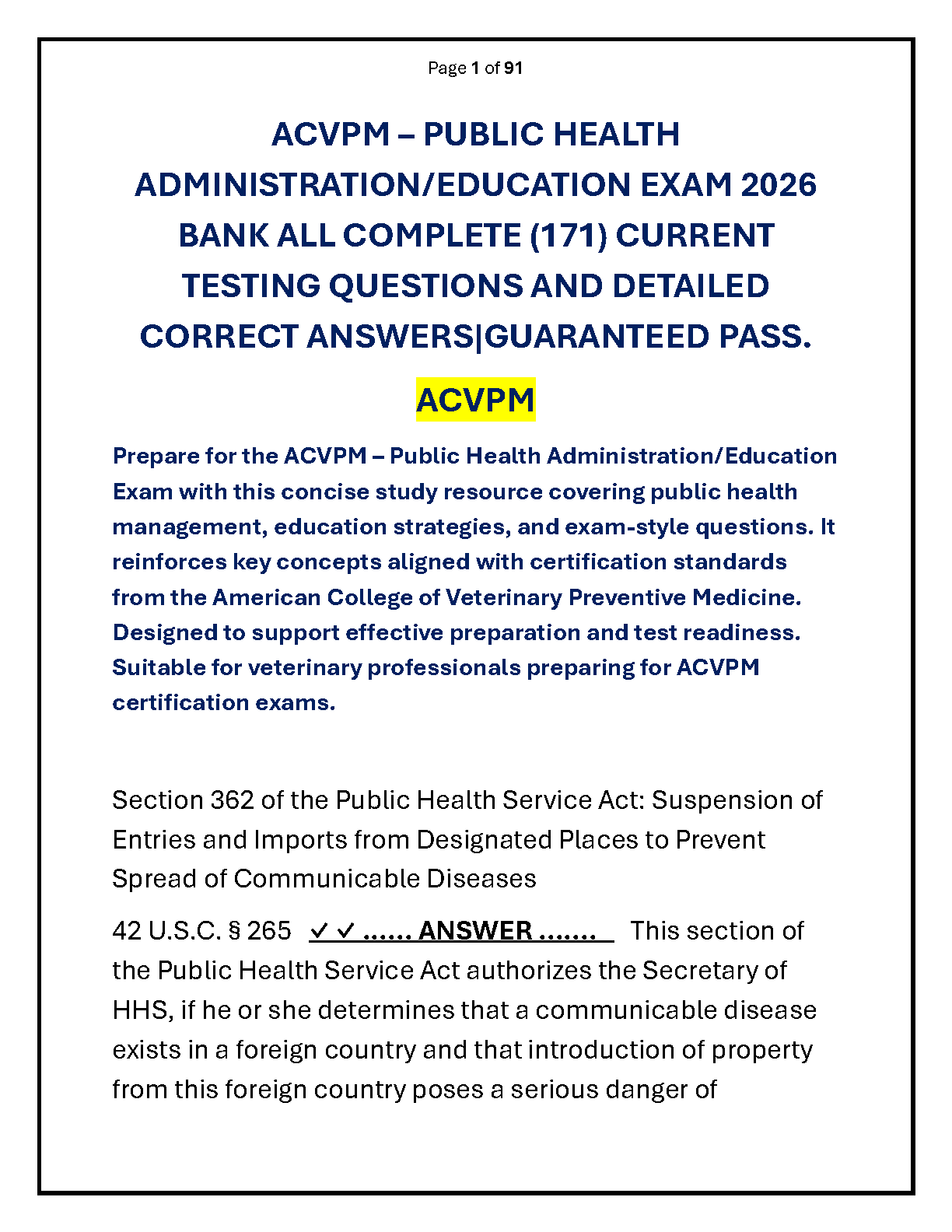 Page 1 of 91

ACVPM – PUBLIC HEALTH ADMINISTRATION/EDUCATION EXAM 2026 BANK ALL COMPLETE (171) CURRENT TESTING QUESTIONS AND DETAILED CORRECT ANSWERS|GUARANTEED PASS.

ACVPM

Prepare for the ACVPM – Public Health Administration/Education Exam with this concise study resource covering public health management, education strategies, and exam-style questions. It reinforces key concepts aligned with certification standards from the American College of Veterinary Preventive Medicine. Designed to support effective preparation and test readiness. Suitable for veterinary professionals preparing for ACVPM certification exams.

Section 362 of the Public Health Service Act: Suspension of Entries and Imports from Designated Places to Prevent Spread of Communicable Diseases

42 U.S.C. § 265 ✓✓ ...... ANSWER ....... This section of the Public Health Service Act authorizes the Secretary of HHS, if he or she determines that a communicable disease exists in a foreign country and that introduction of property from this foreign country poses a serious danger of